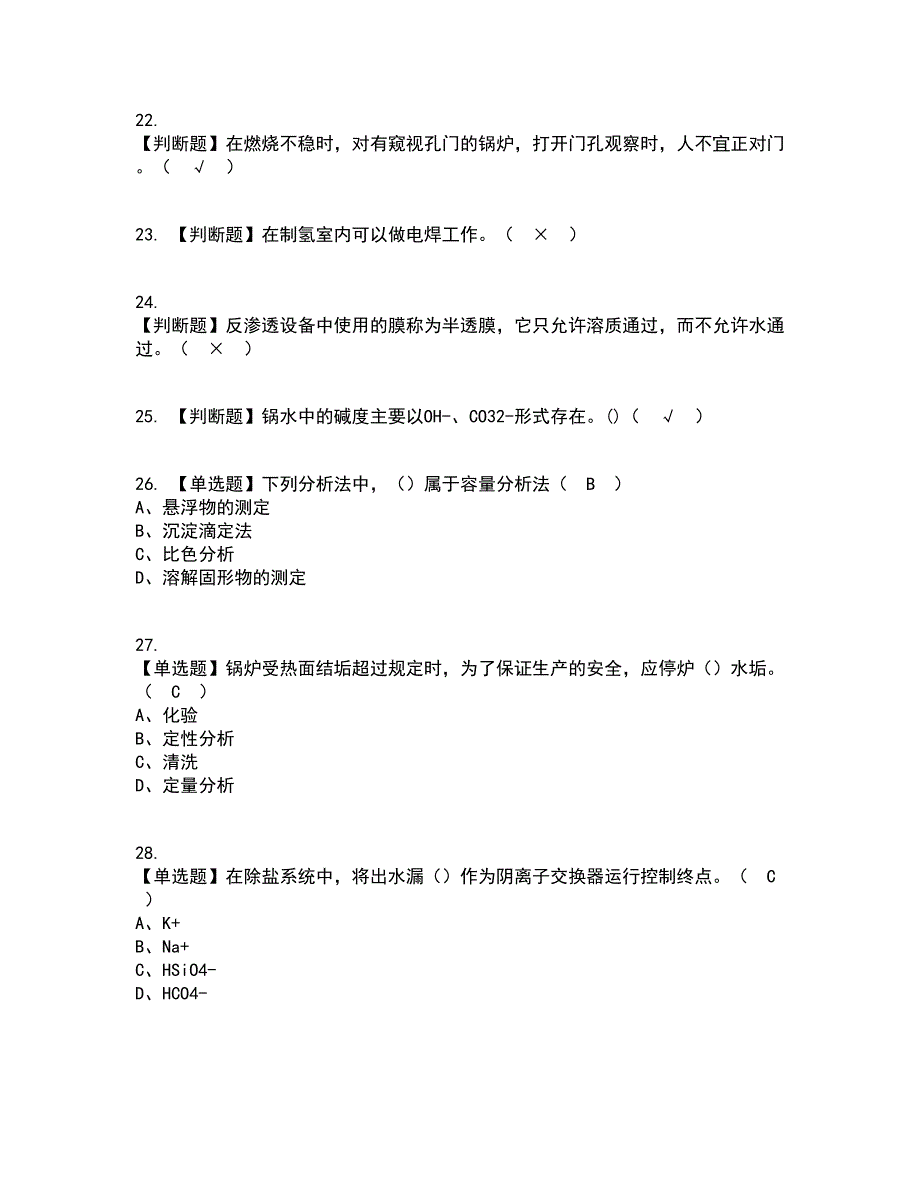 22.
【判断题】在燃烧不稳时，对有窥视孔门的锅炉，打开门孔观察时，人不宜正对门。（ √ ）

23. 【判断题】在制氢室内可以做电焊工作。（ × ）

24.
【判断题】反渗透设备中使用的膜称为半透膜，它只允许溶质通过，而不允许水通过。（ × ）

25. 【判断题】锅水中的碱度主要以OH-、CO32-形式存在。()（ √ ）

26. 【单选题】下列分析法中，（）属于容量分析法（ B ）
A、悬浮物的测定
B、沉淀滴定法
C、比色分析
D、溶解固形物的测定

27.
【单选题】锅炉受热面结垢超过规定时，为了保证生产的安全，应停炉（）水垢。（ C ）
A、化验
B、定性分析
C、清洗
D、定量分析

28.
【单选题】在除盐系统中，将出水漏（）作为阴离子交换器运行控制终点。（ C ）
A、K+
B、Na+
C、HSiO4-
D、HCO4-